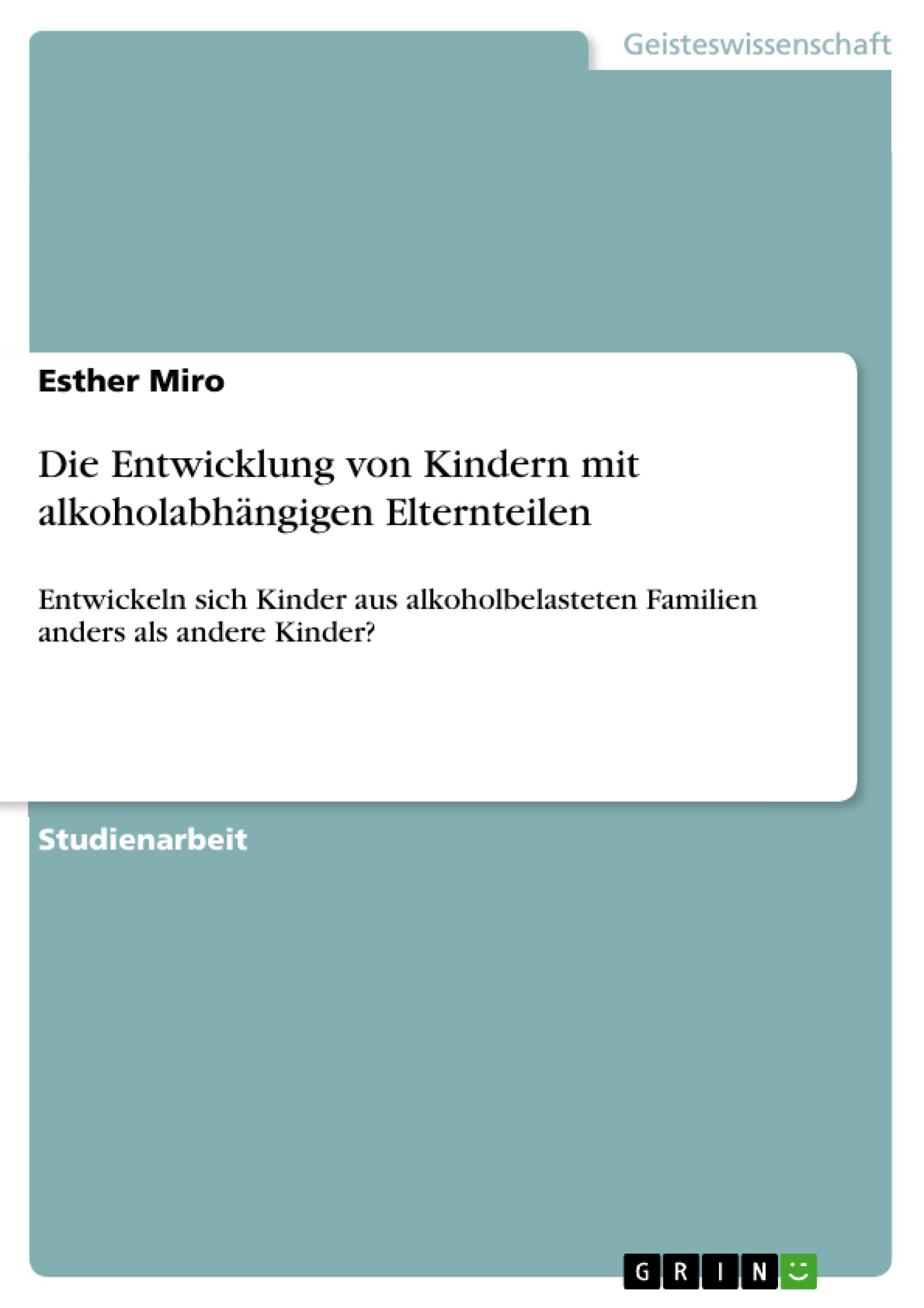 Geisteswissenschaft

Esther Miro

Die Entwicklung von Kindern mit alkoholabhängigen Elternteilen

Entwickeln sich Kinder aus alkoholbelasteten Familien anders als andere Kinder?

Studienarbeit

GRIN